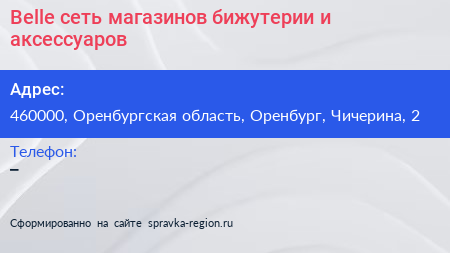 Belle сеть магазинов бижутерии и аксессуаров

Адрес:

460000, Оренбургская область, Оренбург, Чичерина, 2

Телефон:

–

Сформированно на сайте spravka-region.ru